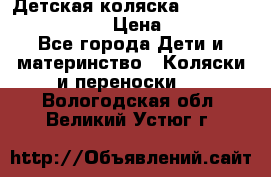 Детская коляска

Цена

Все города Дети и материнство Коляски и переноски

Вологодская обл Великий Устюг г

http://Объявлений.сайт